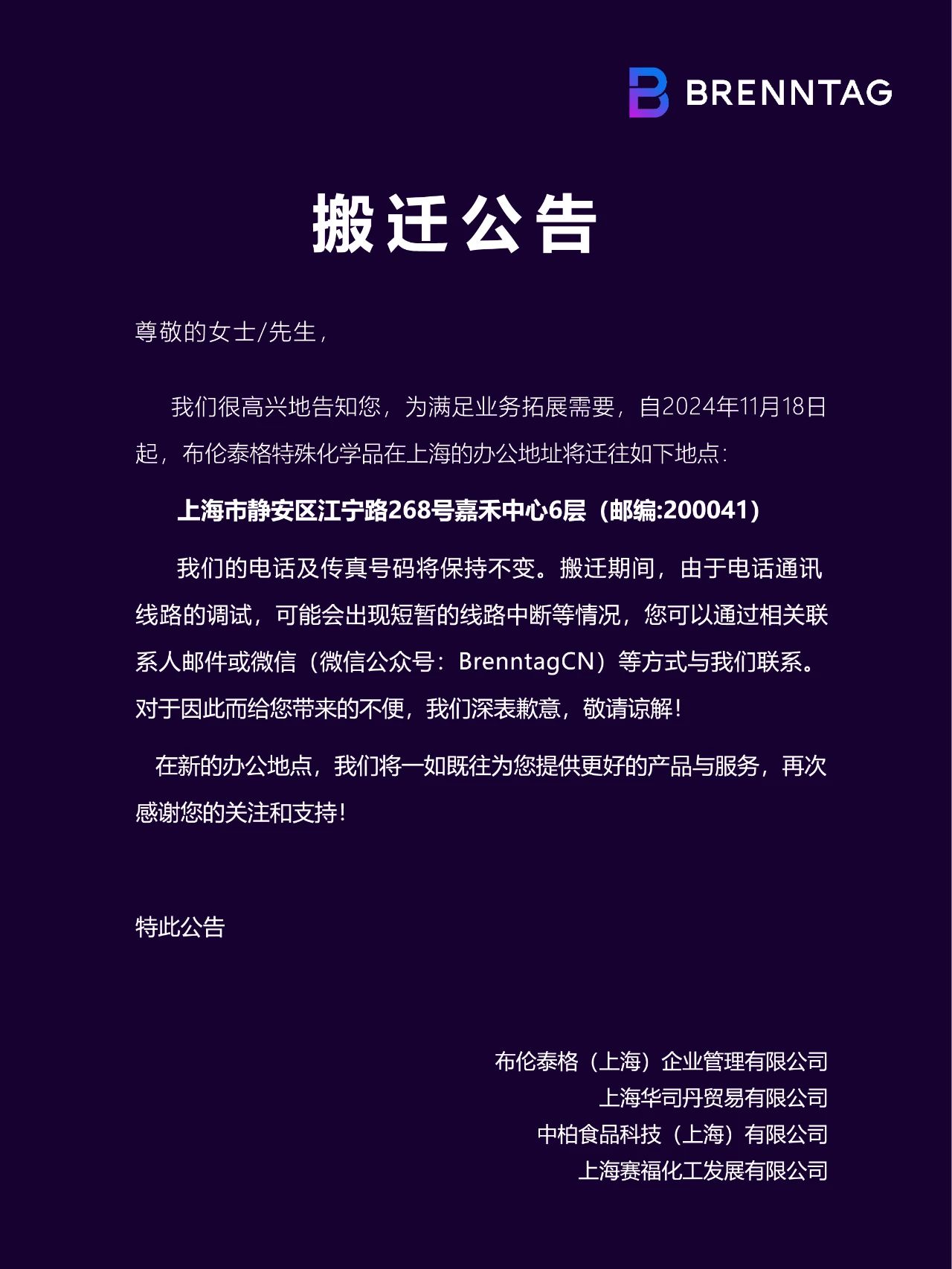 BRENNTAG

搬迁公告

尊敬的女士/先生，

我们很高兴地告知您，为满足业务拓展需要，自2024年11月18日起，布伦泰格特殊化学品在上海的办公地址将迁往如下地点：

上海市静安区江宁路268号嘉禾中心6层（邮编:200041）

我们的电话及传真号码将保持不变。搬迁期间，由于电话通讯线路的调试，可能会出现短暂的线路中断等情况，您可以通过相关联系人邮件或微信（微信公众号：BrenntagCN）等方式与我们联系。对于因此而给您带来的不便，我们深表歉意，敬请谅解！

在新的办公地点，我们将一如既往为您提供更好的产品与服务，再次感谢您的关注和支持！

特此公告

布伦泰格（上海）企业管理有限公司
上海华司丹贸易有限公司
中柏食品科技（上海）有限公司
上海赛福化工发展有限公司